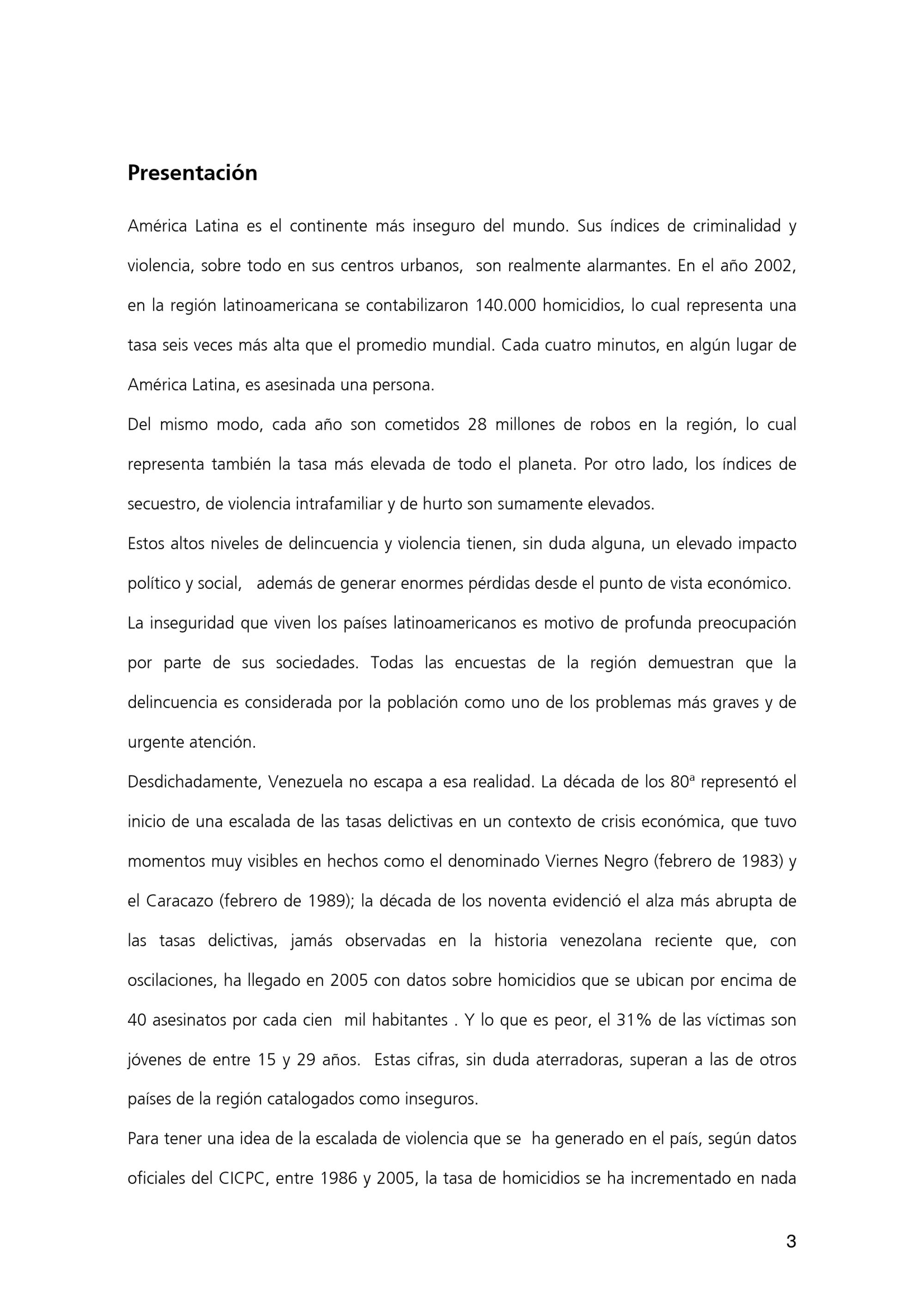 Presentación

América Latina es el continente más inseguro del mundo. Sus índices de criminalidad y violencia, sobre todo en sus centros urbanos, son realmente alarmantes. En el año 2002, en la región latinoamericana se contabilizaron 140.000 homicidios, lo cual representa una tasa seis veces más alta que el promedio mundial. Cada cuatro minutos, en algún lugar de América Latina, es asesinada una persona.

Del mismo modo, cada año son cometidos 28 millones de robos en la región, lo cual representa también la tasa más elevada de todo el planeta. Por otro lado, los índices de secuestro, de violencia intrafamiliar y de hurto son sumamente elevados.

Estos altos niveles de delincuencia y violencia tienen, sin duda alguna, un elevado impacto político y social, además de generar enormes pérdidas desde el punto de vista económico.

La inseguridad que viven los países latinoamericanos es motivo de profunda preocupación por parte de sus sociedades. Todas las encuestas de la región demuestran que la delincuencia es considerada por la población como uno de los problemas más graves y de urgente atención.

Desdichadamente, Venezuela no escapa a esa realidad. La década de los 80ª representó el inicio de una escalada de las tasas delictivas en un contexto de crisis económica, que tuvo momentos muy visibles en hechos como el denominado Viernes Negro (febrero de 1983) y el Caracazo (febrero de 1989); la década de los noventa evidenció el alza más abrupta de las tasas delictivas, jamás observadas en la historia venezolana reciente que, con oscilaciones, ha llegado en 2005 con datos sobre homicidios que se ubican por encima de 40 asesinatos por cada cien mil habitantes . Y lo que es peor, el 31% de las víctimas son jóvenes de entre 15 y 29 años. Estas cifras, sin duda aterradoras, superan a las de otros países de la región catalogados como inseguros.

Para tener una idea de la escalada de violencia que se ha generado en el país, según datos oficiales del CICPC, entre 1986 y 2005, la tasa de homicidios se ha incrementado en nada

3